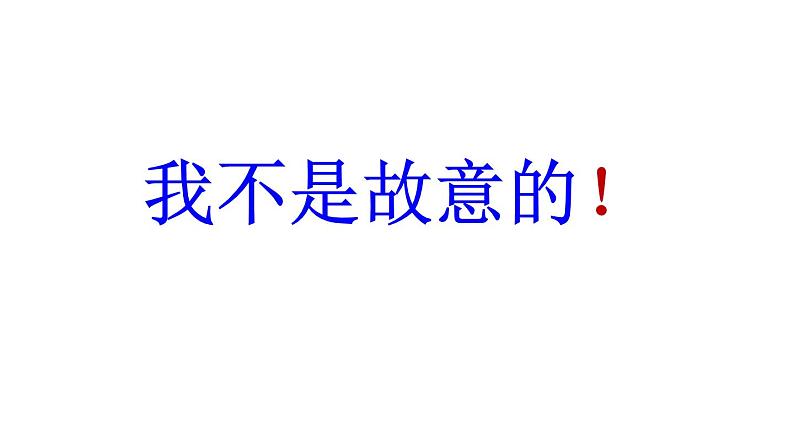 我不是故意的！